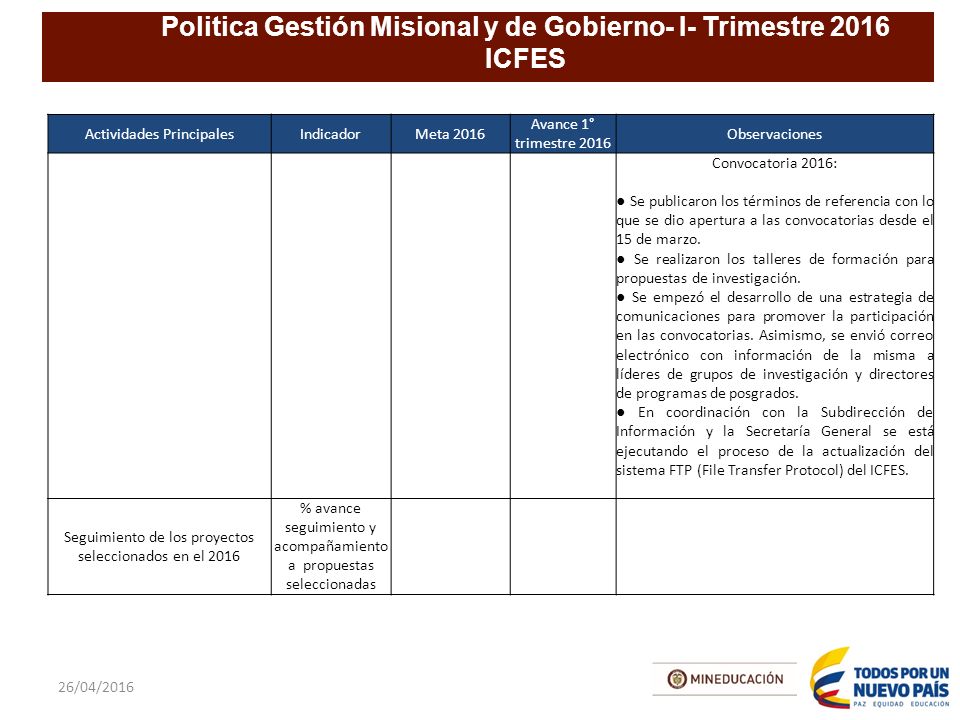 Politica Gestión Misional y de Gobierno- I- Trimestre 2016 ICFES

| Actividades Principales | Indicador | Meta 2016 | Avance 1° trimestre 2016 | Observaciones |
|---|---|---|---|---|
| | | | | Convocatoria 2016: ● Se publicaron los términos de referencia con lo que se dio apertura a las convocatorias desde el 15 de marzo. ● Se realizaron los talleres de formación para propuestas de investigación. ● Se empezó el desarrollo de una estrategia de comunicaciones para promover la participación en las convocatorias. Asimismo, se envió correo electrónico con información de la misma a líderes de grupos de investigación y directores de programas de posgrados. ● En coordinación con la Subdirección de Información y la Secretaría General se está ejecutando el proceso de la actualización del sistema FTP (File Transfer Protocol) del ICFES. |
| Seguimiento de los proyectos seleccionados en el 2016 | % avance seguimiento y acompañamiento a propuestas seleccionadas | | | |

26/04/2016

MINEDUCACIÓN

TODOS POR UN NUEVO PAÍS
PAZ EQUIDAD EDUCACIÓN